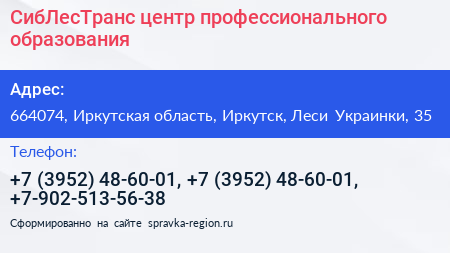 СибЛесТранс центр профессионального образования

Адрес:

664074, Иркутская область, Иркутск, Леси Украинки, 35

Телефон:

+7 (3952) 48-60-01, +7 (3952) 48-60-01, +7-902-513-56-38

Сформированно на сайте spravka-region.ru